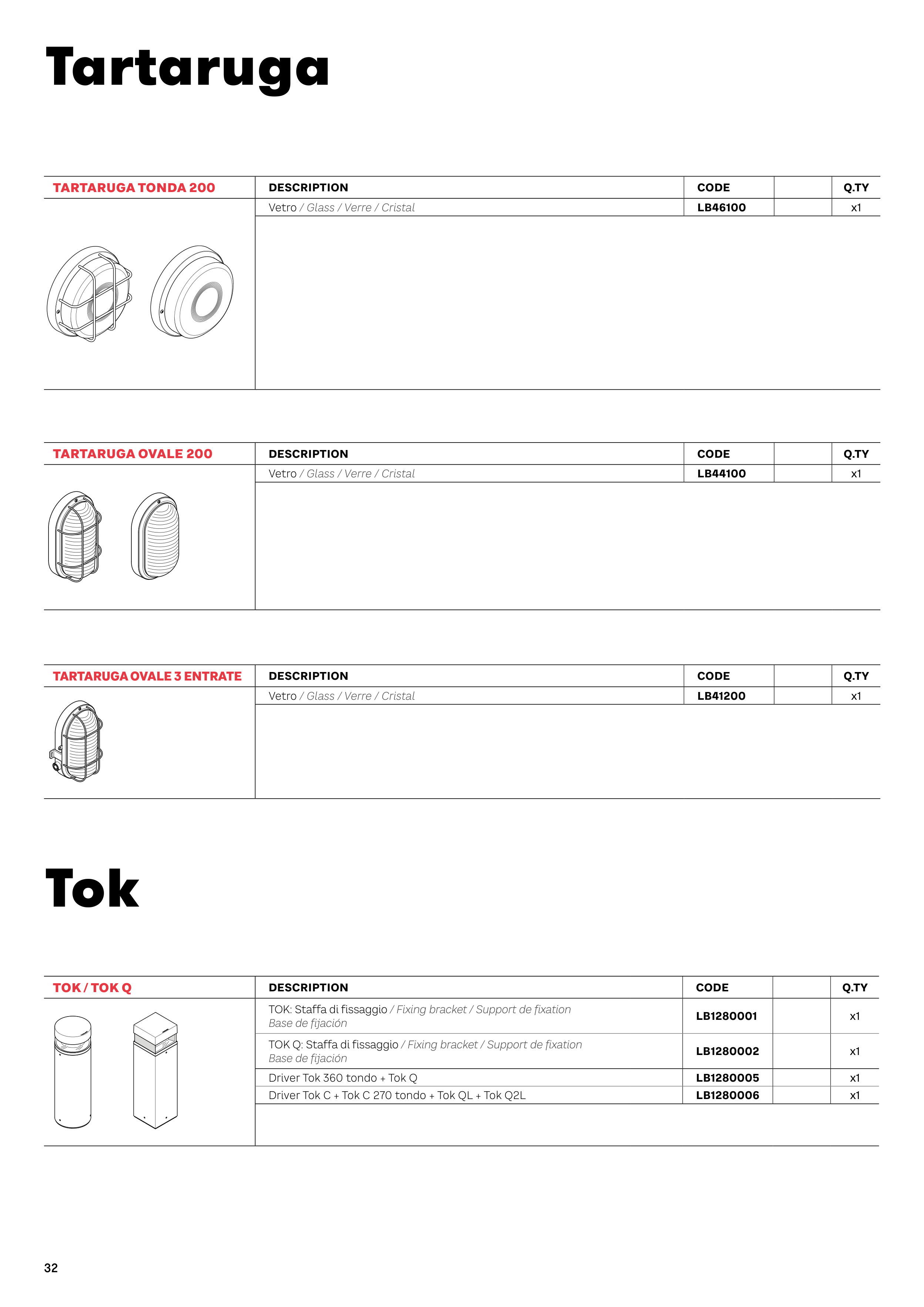 Tartaruga

| TARTARUGA TONDA 200 | DESCRIPTION | CODE | | Q.TY |
|---|---|---|---|---|
| | Vetro / Glass / Verre / Cristal | LB46100 | | x1 |

| TARTARUGA OVALE 200 | DESCRIPTION | CODE | | Q.TY |
|---|---|---|---|---|
| | Vetro / Glass / Verre / Cristal | LB44100 | | x1 |

| TARTARUGA OVALE 3 ENTRATE | DESCRIPTION | CODE | | Q.TY |
|---|---|---|---|---|
| | Vetro / Glass / Verre / Cristal | LB41200 | | x1 |

Tok

| TOK / TOK Q | DESCRIPTION | CODE | | Q.TY |
|---|---|---|---|---|
| | TOK: Staffa di fissaggio / Fixing bracket / Support de fixation Base de fijación | LB1280001 | | x1 |
| | TOK Q: Staffa di fissaggio / Fixing bracket / Support de fixation Base de fijación | LB1280002 | | x1 |
| | Driver Tok 360 tondo + Tok Q | LB1280005 | | x1 |
| | Driver Tok C + Tok C 270 tondo + Tok QL + Tok Q2L | LB1280006 | | x1 |

32